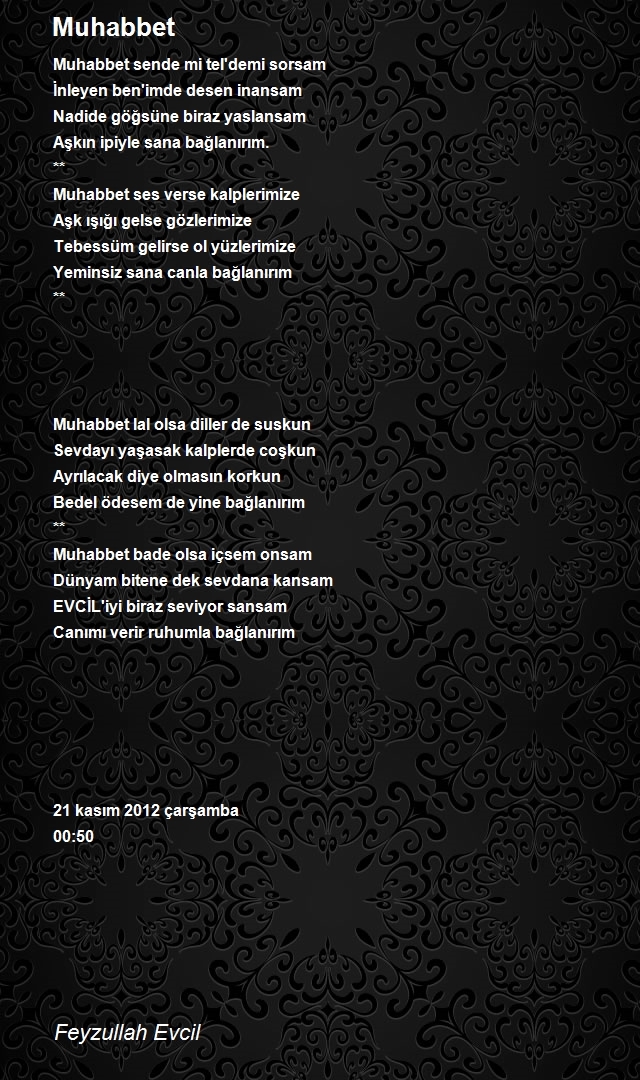 Muhabbet

Muhabbet sende mi tel'demi sorsam
İnleyen ben'imde desen inansam
Nadide göğsüne biraz yaslansam
Aşkın ipiyle sana bağlanırım.
**
Muhabbet ses verse kalplerimize
Aşk ışığı gelse gözlerimize
Tebessüm gelirse ol yüzlerimize
Yeminsiz sana canla bağlanırım
**

Muhabbet lal olsa diller de suskun
Sevdayı yaşasak kalplerde coşkun
Ayrılacak diye olmasın korkun
Bedel ödesem de yine bağlanırım
**
Muhabbet bade olsa içsem onsam
Dünyam bitene dek sevdana kansam
EVCİL'iyi biraz seviyor sansam
Canımı verir ruhumla bağlanırım

21 kasım 2012 çarşamba
00:50

Feyzullah Evcil